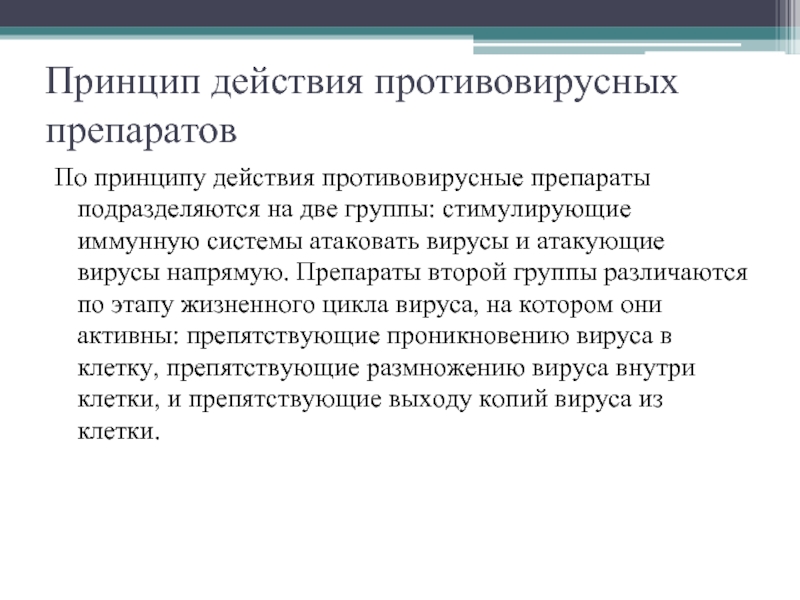 Принцип действия противовирусных препаратов

По принципу действия противовирусные препараты подразделяются на две группы: стимулирующие иммунную системы атаковать вирусы и атакующие вирусы напрямую. Препараты второй группы различаются по этапу жизненного цикла вируса, на котором они активны: препятствующие проникновению вируса в клетку, препятствующие размножению вируса внутри клетки, и препятствующие выходу копий вируса из клетки.